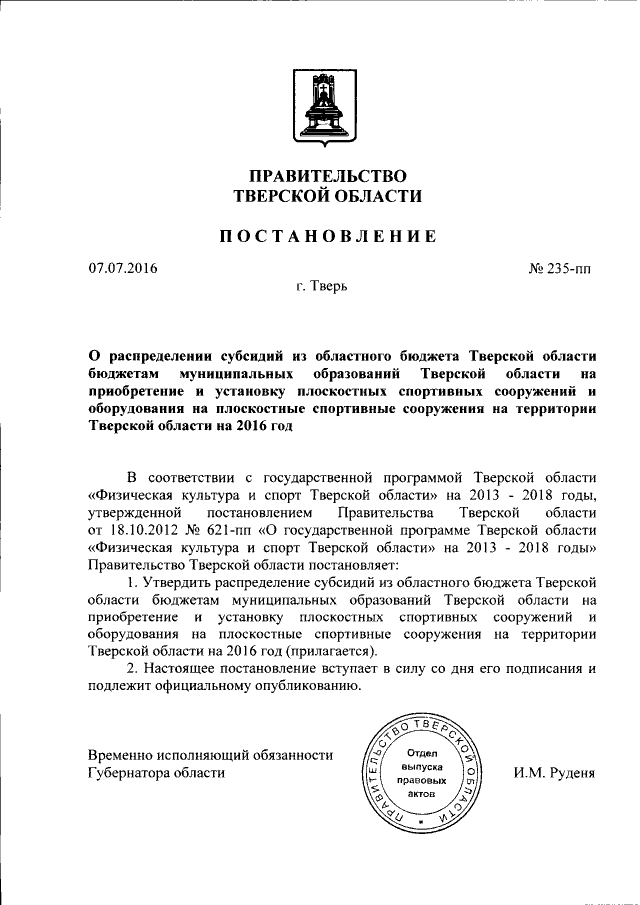 ПРАВИТЕЛЬСТВО
ТВЕРСКОЙ ОБЛАСТИ

ПОСТАНОВЛЕНИЕ

07.07.2016 № 235-пп

г. Тверь

О распределении субсидий из областного бюджета Тверской области бюджетам муниципальных образований Тверской области на приобретение и установку плоскостных спортивных сооружений и оборудования на плоскостные спортивные сооружения на территории Тверской области на 2016 год

В соответствии с государственной программой Тверской области «Физическая культура и спорт Тверской области» на 2013 - 2018 годы, утвержденной постановлением Правительства Тверской области от 18.10.2012 № 621-пп «О государственной программе Тверской области «Физическая культура и спорт Тверской области» на 2013 - 2018 годы» Правительство Тверской области постановляет:

1. Утвердить распределение субсидий из областного бюджета Тверской области бюджетам муниципальных образований Тверской области на приобретение и установку плоскостных спортивных сооружений и оборудования на плоскостные спортивные сооружения на территории Тверской области на 2016 год (прилагается).

2. Настоящее постановление вступает в силу со дня его подписания и подлежит официальному опубликованию.

Временно исполняющий обязанности Губернатора области

ПРАВИТЕЛЬСТВО ТВЕРСКОЙ ОБЛАСТИ
Отдел выпуска правовых актов

И.М. Руденя